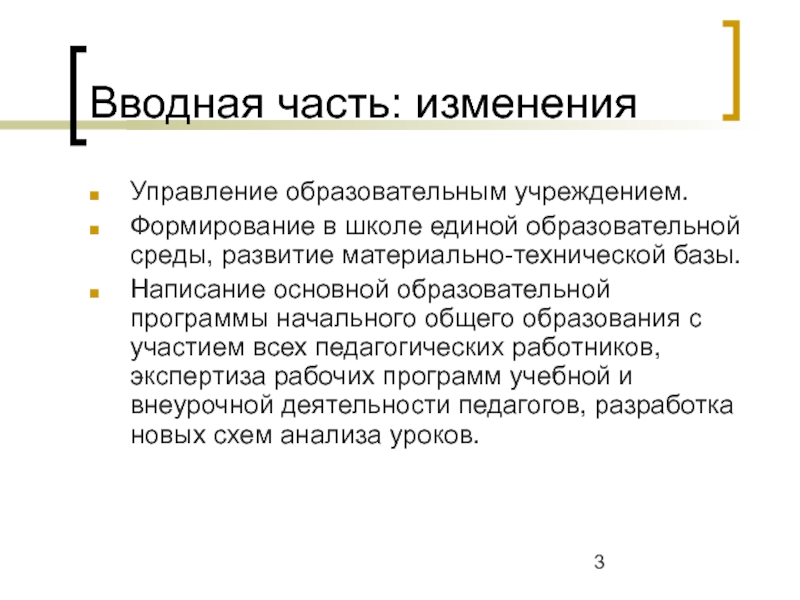 Вводная часть: изменения

Управление образовательным учреждением.

Формирование в школе единой образовательной среды, развитие материально-технической базы.

Написание основной образовательной программы начального общего образования с участием всех педагогических работников, экспертиза рабочих программ учебной и внеурочной деятельности педагогов, разработка новых схем анализа уроков.

3